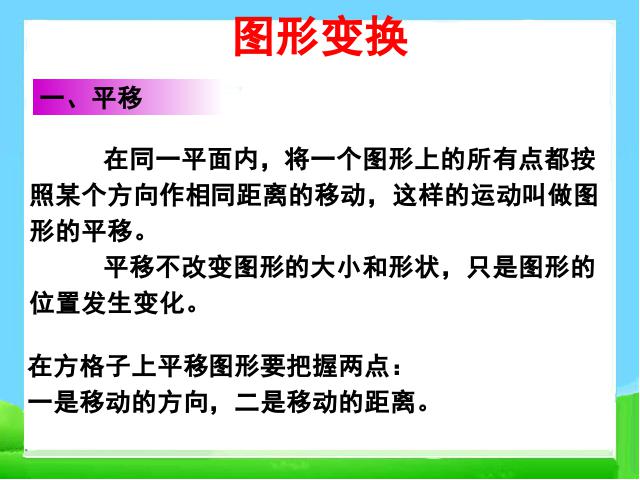 图形变换

一、平移

在同一平面内，将一个图形上的所有点都按照某个方向作相同距离的移动，这样的运动叫做图形的平移。

平移不改变图形的大小和形状，只是图形的位置发生变化。

在方格子上平移图形要把握两点：
一是移动的方向，二是移动的距离。